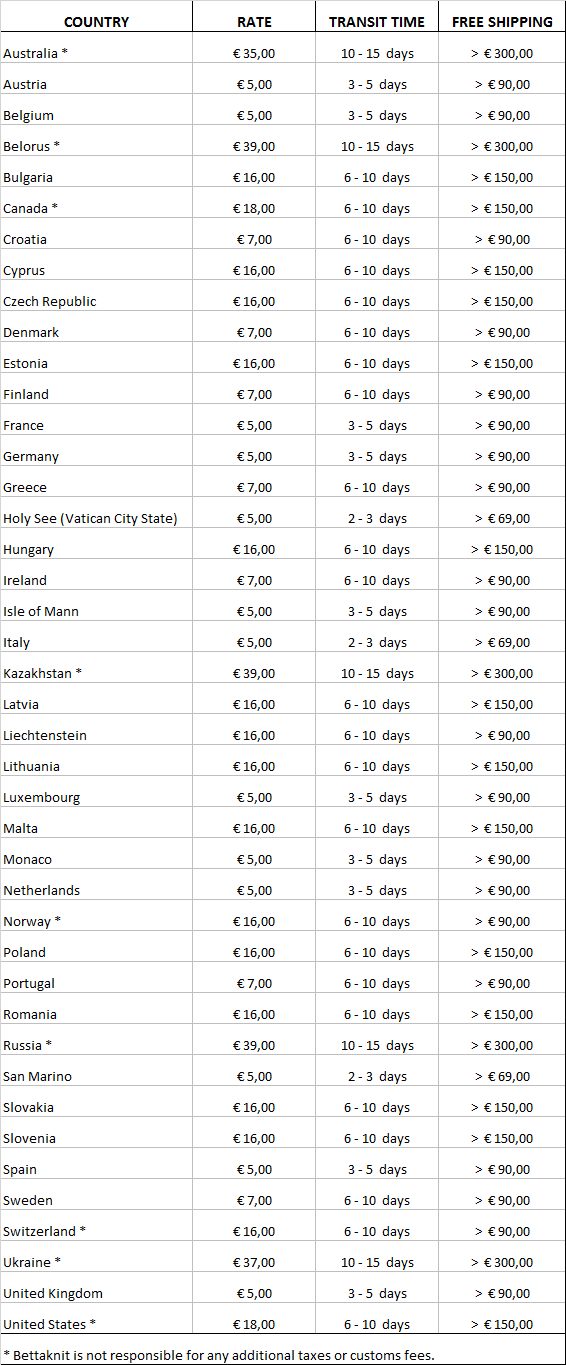 | COUNTRY | RATE | TRANSIT TIME | FREE SHIPPING |
|---|---|---|---|
| Australia * | € 35,00 | 10 - 15 days | > € 300,00 |
| Austria | € 5,00 | 3 - 5 days | > € 90,00 |
| Belgium | € 5,00 | 3 - 5 days | > € 90,00 |
| Belorus * | € 39,00 | 10 - 15 days | > € 300,00 |
| Bulgaria | € 16,00 | 6 - 10 days | > € 150,00 |
| Canada * | € 18,00 | 6 - 10 days | > € 150,00 |
| Croatia | € 7,00 | 6 - 10 days | > € 90,00 |
| Cyprus | € 16,00 | 6 - 10 days | > € 150,00 |
| Czech Republic | € 16,00 | 6 - 10 days | > € 150,00 |
| Denmark | € 7,00 | 6 - 10 days | > € 90,00 |
| Estonia | € 16,00 | 6 - 10 days | > € 150,00 |
| Finland | € 7,00 | 6 - 10 days | > € 90,00 |
| France | € 5,00 | 3 - 5 days | > € 90,00 |
| Germany | € 5,00 | 3 - 5 days | > € 90,00 |
| Greece | € 7,00 | 6 - 10 days | > € 90,00 |
| Holy See (Vatican City State) | € 5,00 | 2 - 3 days | > € 69,00 |
| Hungary | € 16,00 | 6 - 10 days | > € 150,00 |
| Ireland | € 7,00 | 6 - 10 days | > € 90,00 |
| Isle of Mann | € 5,00 | 3 - 5 days | > € 90,00 |
| Italy | € 5,00 | 2 - 3 days | > € 69,00 |
| Kazakhstan * | € 39,00 | 10 - 15 days | > € 300,00 |
| Latvia | € 16,00 | 6 - 10 days | > € 150,00 |
| Liechtenstein | € 16,00 | 6 - 10 days | > € 90,00 |
| Lithuania | € 16,00 | 6 - 10 days | > € 150,00 |
| Luxembourg | € 5,00 | 3 - 5 days | > € 90,00 |
| Malta | € 16,00 | 6 - 10 days | > € 150,00 |
| Monaco | € 5,00 | 3 - 5 days | > € 90,00 |
| Netherlands | € 5,00 | 3 - 5 days | > € 90,00 |
| Norway * | € 16,00 | 6 - 10 days | > € 90,00 |
| Poland | € 16,00 | 6 - 10 days | > € 150,00 |
| Portugal | € 7,00 | 6 - 10 days | > € 90,00 |
| Romania | € 16,00 | 6 - 10 days | > € 150,00 |
| Russia * | € 39,00 | 10 - 15 days | > € 300,00 |
| San Marino | € 5,00 | 2 - 3 days | > € 69,00 |
| Slovakia | € 16,00 | 6 - 10 days | > € 150,00 |
| Slovenia | € 16,00 | 6 - 10 days | > € 150,00 |
| Spain | € 5,00 | 3 - 5 days | > € 90,00 |
| Sweden | € 7,00 | 6 - 10 days | > € 90,00 |
| Switzerland * | € 16,00 | 6 - 10 days | > € 90,00 |
| Ukraine * | € 37,00 | 10 - 15 days | > € 300,00 |
| United Kingdom | € 5,00 | 3 - 5 days | > € 90,00 |
| United States * | € 18,00 | 6 - 10 days | > € 150,00 |

* Bettaknit is not responsible for any additional taxes or customs fees.